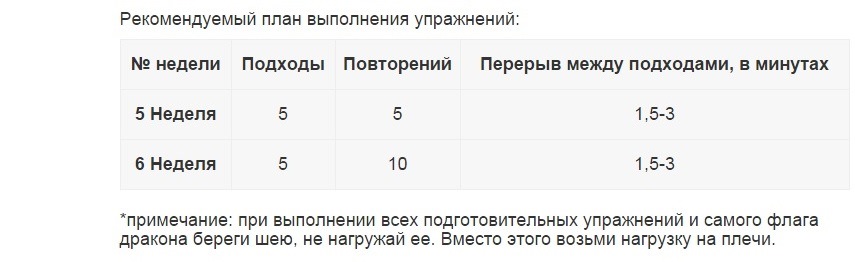 Рекомендуемый план выполнения упражнений:

| № недели | Подходы | Повторений | Перерыв между подходами, в минутах |
|---|---|---|---|
| 5 Неделя | 5 | 5 | 1,5-3 |
| 6 Неделя | 5 | 10 | 1,5-3 |

*примечание: при выполнении всех подготовительных упражнений и самого флага дракона береги шею, не нагружай ее. Вместо этого возьми нагрузку на плечи.